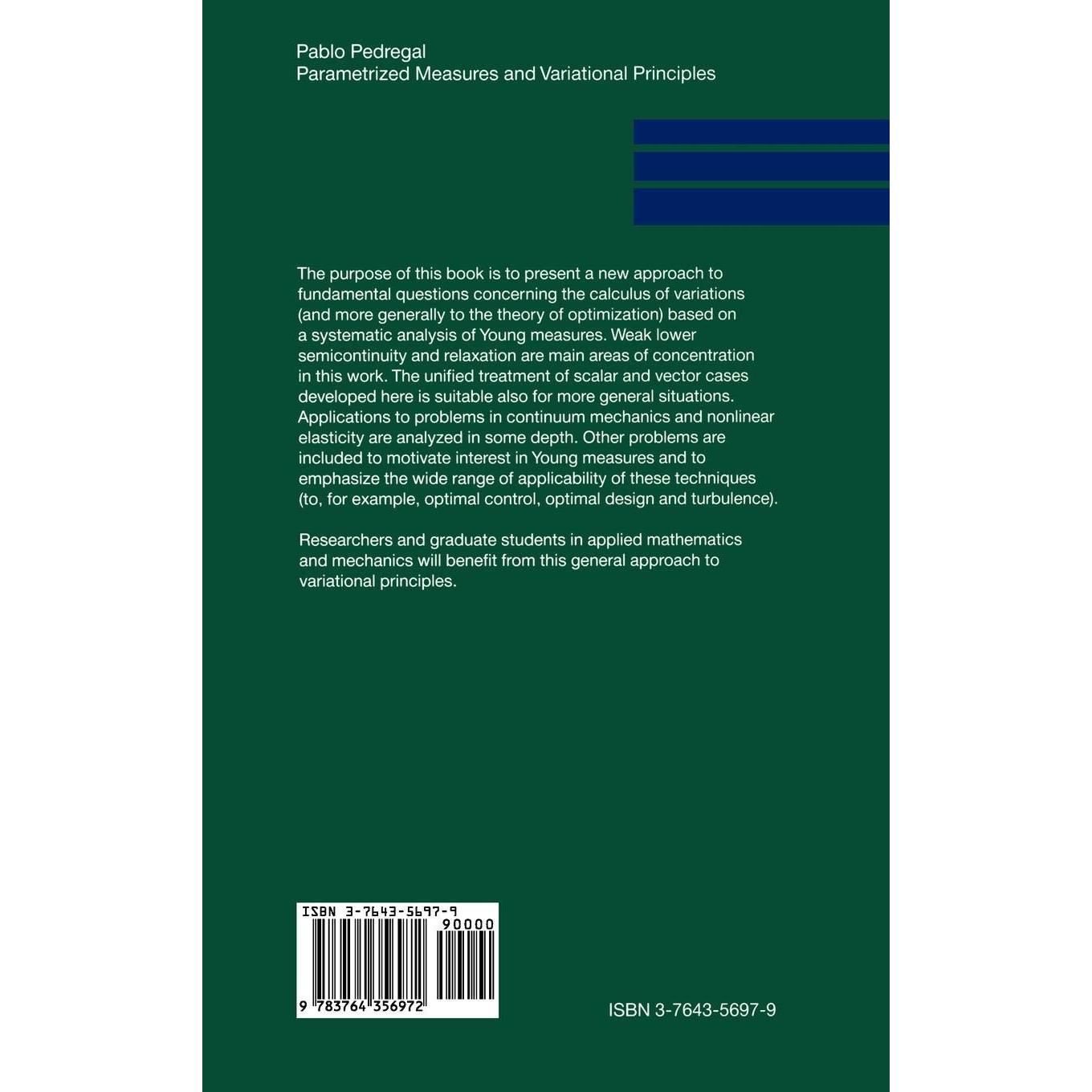 Pablo Pedregal
Parametrized Measures and Variational Principles

The purpose of this book is to present a new approach to fundamental questions concerning the calculus of variations (and more generally to the theory of optimization) based on a systematic analysis of Young measures. Weak lower semicontinuity and relaxation are main areas of concentration in this work. The unified treatment of scalar and vector cases developed here is suitable also for more general situations. Applications to problems in continuum mechanics and nonlinear elasticity are analyzed in some depth. Other problems are included to motivate interest in Young measures and to emphasize the wide range of applicability of these techniques (to, for example, optimal control, optimal design and turbulence).

Researchers and graduate students in applied mathematics and mechanics will benefit from this general approach to variational principles.

ISBN 3-7643-5697-9
90000
9 783764 356972

ISBN 3-7643-5697-9